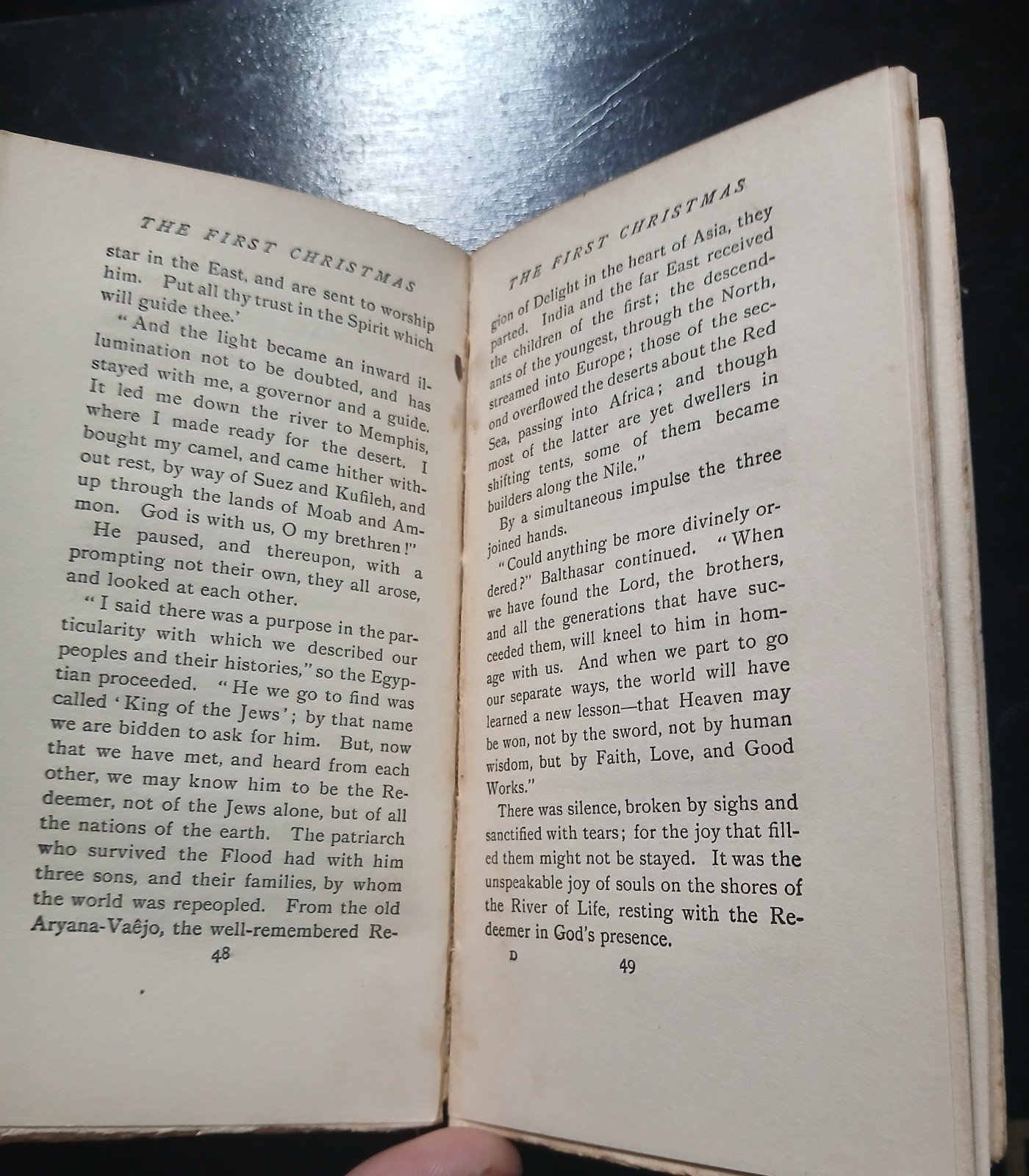 THE FIRST CHRISTMAS

star in the East, and are sent to worship him. Put all thy trust in the Spirit which will guide thee.'

"And the light became an inward illumination not to be doubted, and has stayed with me, a governor and a guide. It led me down the river to Memphis, where I made ready for the desert. I bought my camel, and came hither without rest, by way of Suez and Kufileh, and up through the lands of Moab and Ammon. God is with us, O my brethren!"

He paused, and thereupon, with a prompting not their own, they all arose, and looked at each other.

"I said there was a purpose in the particularity with which we described our peoples and their histories," so the Egyptian proceeded. "He we go to find was called 'King of the Jews'; by that name we are bidden to ask for him. But, now that we have met, and heard from each other, we may know him to be the Redeemer, not of the Jews alone, but of all the nations of the earth. The patriarch who survived the Flood had with him three sons, and their families, by whom the world was repeopled. From the old Aryana-Vaêjo, the well-remembered Re-

48

THE FIRST CHRISTMAS

gion of Delight in the heart of Asia, they parted. India and the far East received the children of the first; the descendants of the youngest, through the North, streamed into Europe; those of the second overflowed the deserts about the Red Sea, passing into Africa; and though most of the latter are yet dwellers in shifting tents, some of them became builders along the Nile."

By a simultaneous impulse the three joined hands.

"Could anything be more divinely ordered?" Balthasar continued. "When we have found the Lord, the brothers, and all the generations that have succeeded them, will kneel to him in homage with us. And when we part to go our separate ways, the world will have learned a new lesson—that Heaven may be won, not by the sword, not by human wisdom, but by Faith, Love, and Good Works."

There was silence, broken by sighs and sanctified with tears; for the joy that filled them might not be stayed. It was the unspeakable joy of souls on the shores of the River of Life, resting with the Redeemer in God's presence.

D 49